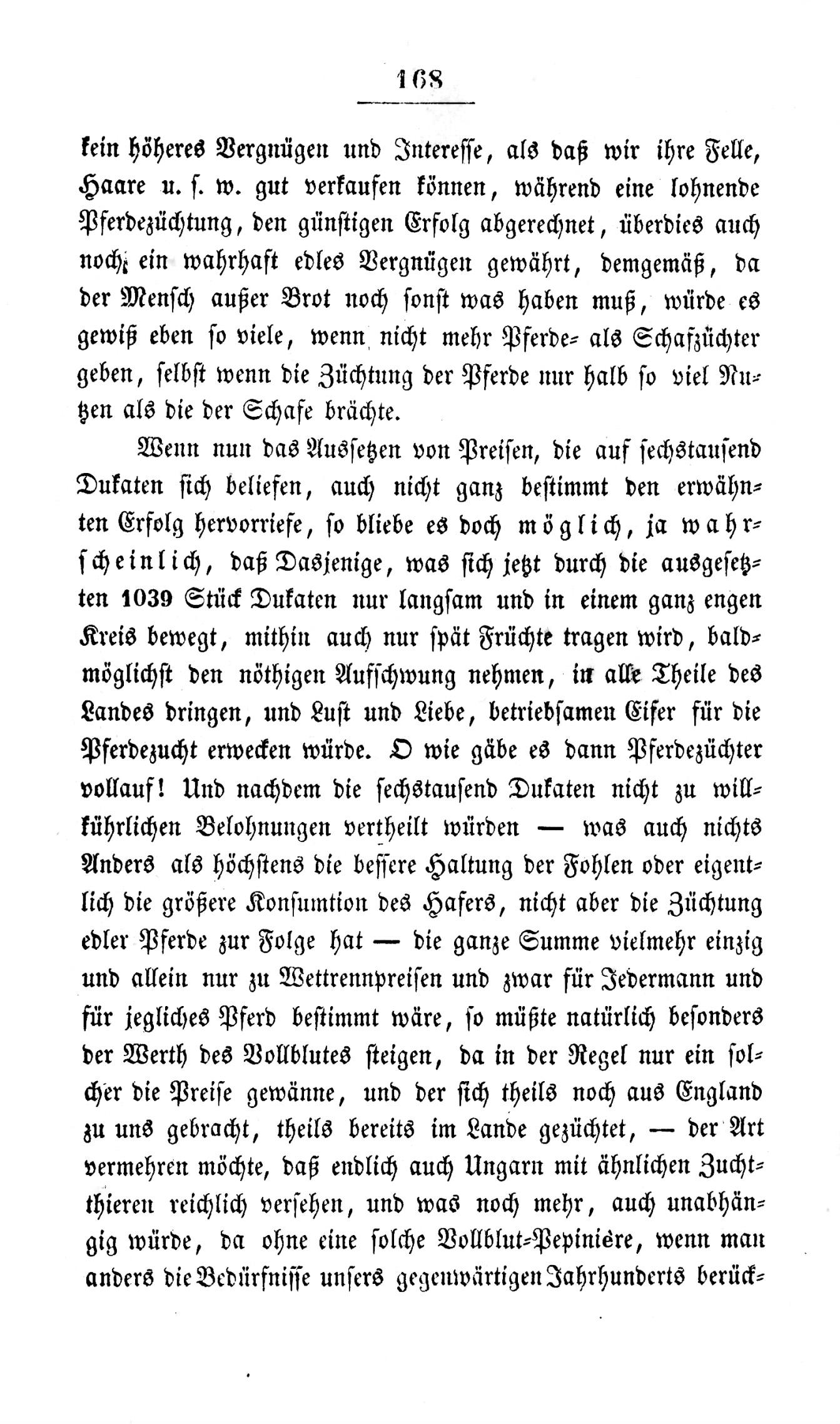 168

kein höheres Vergnügen und Interesse, als daß wir ihre Felle, Haare u. s. w. gut verkaufen können, während eine lohnende Pferdezüchtung, den günstigen Erfolg abgerechnet, überdies auch noch ein wahrhaft edles Vergnügen gewährt, demgemäß, da der Mensch außer Brot noch sonst was haben muß, würde es gewiß eben so viele, wenn nicht mehr Pferde- als Schafzüchter geben, selbst wenn die Züchtung der Pferde nur halb so viel Nutzen als die der Schafe brächte.

Wenn nun das Aussetzen von Preisen, die auf sechstausend Dukaten sich beliefen, auch nicht ganz bestimmt den erwähnten Erfolg hervorriefe, so bliebe es doch möglich, ja wahrscheinlich, daß Dasjenige, was sich jetzt durch die ausgesetzten 1039 Stück Dukaten nur langsam und in einem ganz engen Kreis bewegt, mithin auch nur spät Früchte tragen wird, baldmöglichst den nöthigen Aufschwung nehmen, in alle Theile des Landes dringen, und Lust und Liebe, betriebsamen Eifer für die Pferdezucht erwecken würde. O wie gäbe es dann Pferdezüchter vollauf! Und nachdem die sechstausend Dukaten nicht zu willkührlichen Belohnungen vertheilt würden — was auch nichts Anders als höchstens die bessere Haltung der Fohlen oder eigentlich die größere Konsumtion des Hafers, nicht aber die Züchtung edler Pferde zur Folge hat — die ganze Summe vielmehr einzig und allein nur zu Wettrennpreisen und zwar für Jedermann und für jegliches Pferd bestimmt wäre, so müßte natürlich besonders der Werth des Vollblutes steigen, da in der Regel nur ein solcher die Preise gewänne, und der sich theils noch aus England zu uns gebracht, theils bereits im Lande gezüchtet, — der Art vermehren möchte, daß endlich auch Ungarn mit ähnlichen Zuchtthieren reichlich versehen, und was noch mehr, auch unabhängig würde, da ohne eine solche Vollblut-Pepinière, wenn man anders die Bedürfnisse unsers gegenwärtigen Jahrhunderts berück-